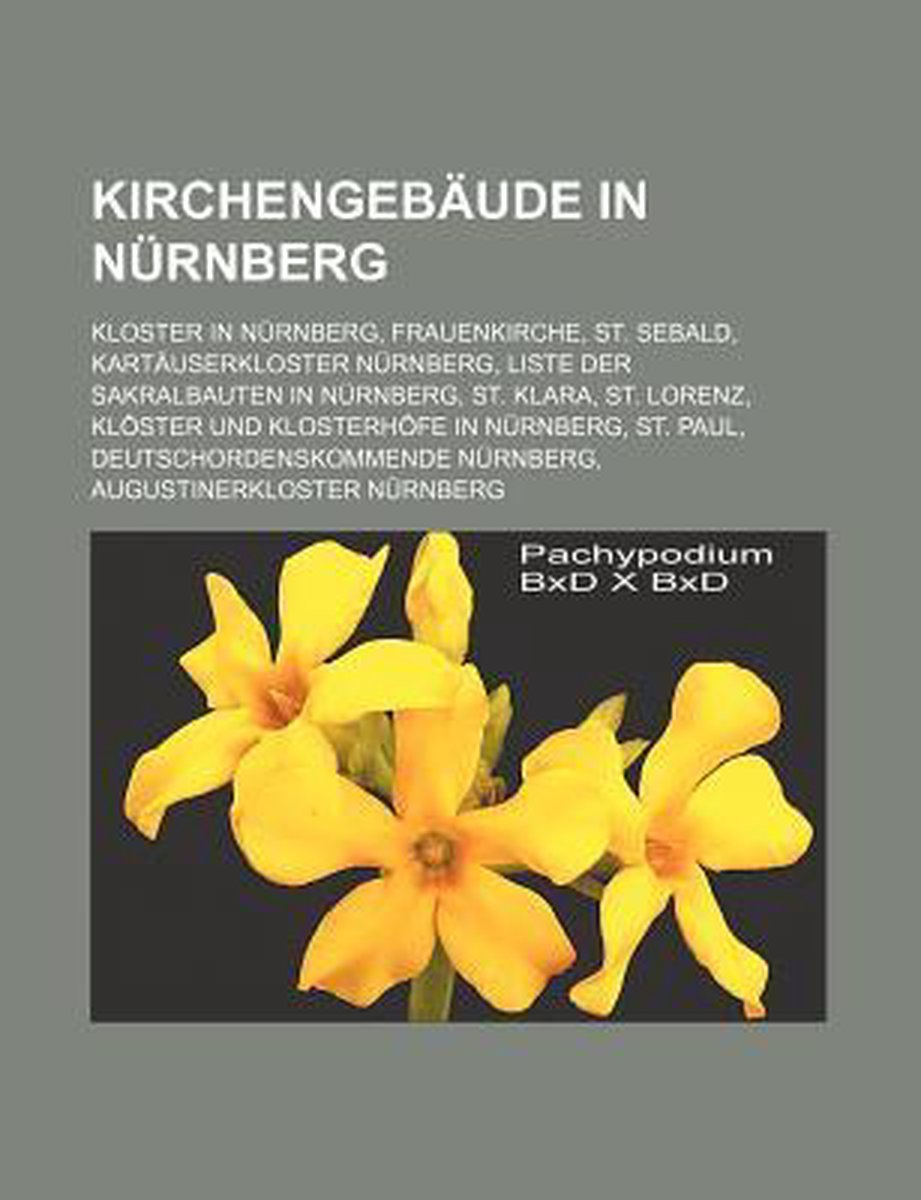 KIRCHENGEBÄUDE IN NÜRNBERG

KLOSTER IN NÜRNBERG, FRAUENKIRCHE, ST. SEBALD, KARTÄUSERKLOSTER NÜRNBERG, LISTE DER SAKRALBAUTEN IN NÜRNBERG, ST. KLARA, ST. LORENZ, KLÖSTER UND KLOSTERHÖFE IN NÜRNBERG, ST. PAUL, DEUTSCHORDENSKOMMENDE NÜRNBERG, AUGUSTINERKLOSTER NÜRNBERG

Pachypodium
BxD X BxD